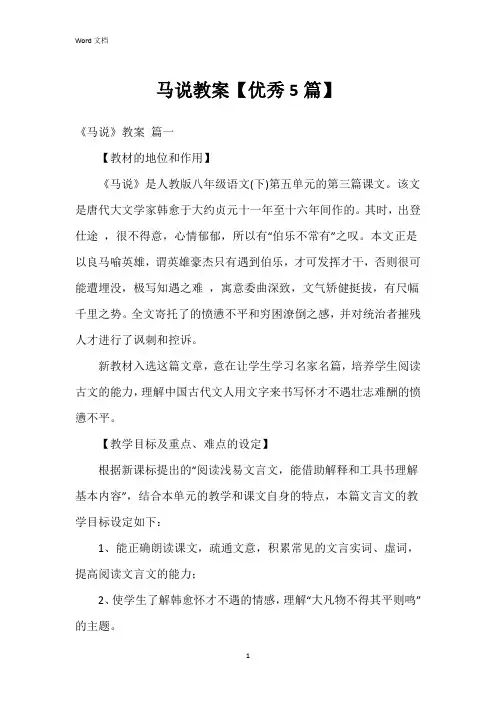 Word 文档

马说教案【优秀 5 篇】

《马说》教案 篇一

【教材的地位和作用】

《马说》是人教版八年级语文(下)第五单元的第三篇课文。该文是唐代大文学家韩愈于大约贞元十一年至十六年间作的。其时，出登仕途 ，很不得意，心情郁郁，所以有“伯乐不常有”之叹。本文正是以良马喻英雄，谓英雄豪杰只有遇到伯乐，才可发挥才干，否则很可能遭埋没，极写知遇之难 ，寓意委曲深致，文气矫健挺拔，有尺幅千里之势。全文寄托了的愤懑不平和穷困潦倒之感，并对统治者摧残人才进行了讽刺和控诉。

新教材入选这篇文章，意在让学生学习名家名篇，培养学生阅读古文的能力，理解中国古代文人用文字来书写怀才不遇壮志难酬的愤懑不平。

【教学目标及重点、难点的设定】

根据新课标提出的“阅读浅易文言文，能借助解释和工具书理解基本内容”，结合本单元的教学和课文自身的特点，本篇文言文的教学目标设定如下：

1、能正确朗读课文，疏通文意，积累常见的文言实词、虚词，提高阅读文言文的能力；

2、使学生了解韩愈怀才不遇的情感，理解“大凡物不得其平则鸣”的主题。

1